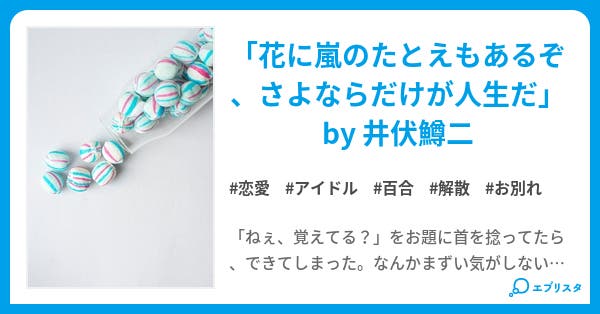 「花に嵐のたとえもあるぞ、さよならだけが人生だ」by 井伏鱒二

#恋愛　#アイドル　#百合　#解散　#お別れ

「ねぇ、覚えてる？」をお題に首を捻ってたら、できてしまった。なんかまずい気がしない…

エブリスタ